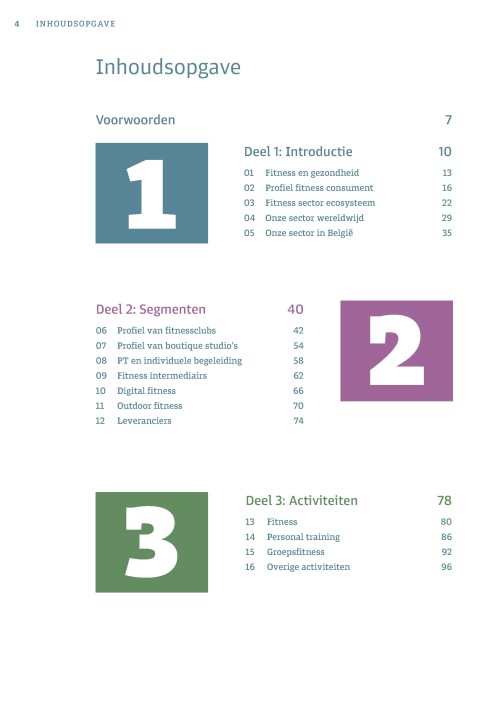 4 INHOUDSOPGAVE

Inhoudsopgave

Voorwoorden 7

1

Deel 1: Introductie 10

01 Fitness en gezondheid 13
02 Profiel fitness consument 16
03 Fitness sector ecosysteem 22
04 Onze sector wereldwijd 29
05 Onze sector in België 35

Deel 2: Segmenten 40

06 Profiel van fitnessclubs 42
07 Profiel van boutique studio's 54
08 PT en individuele begeleiding 58
09 Fitness intermediairs 62
10 Digital fitness 66
11 Outdoor fitness 70
12 Leveranciers 74

2

3

Deel 3: Activiteiten 78

13 Fitness 80
14 Personal training 86
15 Groepsfitness 92
16 Overige activiteiten 96